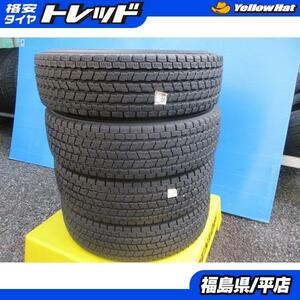 格安タイヤ トレッド

YellowHat

福島県/平店